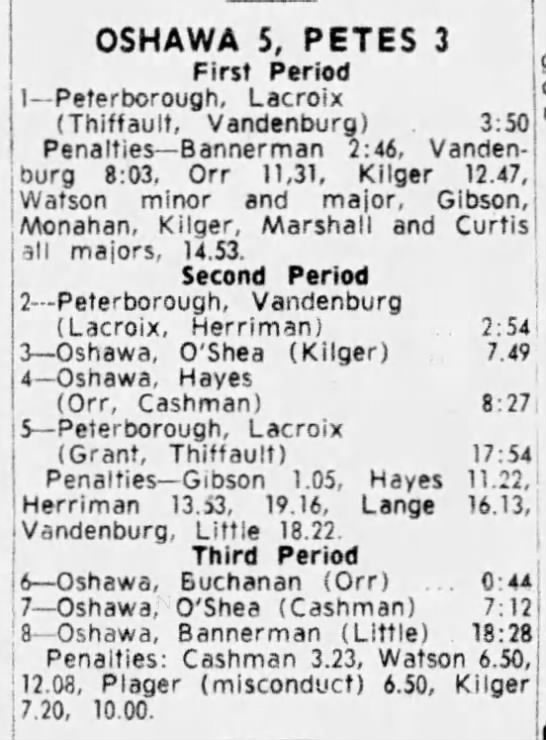 OSHAWA 5, PETES 3

First Period

1—Peterborough, Lacroix (Thiffault, Vandenburg) 3:50

Penalties—Bannerman 2:46, Vandenburg 8:03, Orr 11,31, Kilger 12.47, Watson minor and major, Gibson, Monahan, Kilger, Marshall and Curtis all majors, 14.53.

Second Period

2---Peterborough, Vandenburg (Lacroix, Herriman) 2:54

3—Oshawa, O'Shea (Kilger) 7.49

4—Oshawa, Hayes (Orr, Cashman) 8:27

5—Peterborough, Lacroix (Grant, Thiffault) 17:54

Penalties—Gibson 1.05, Hayes 11.22, Herriman 13.53, 19.16, Lange 16.13, Vandenburg, Little 18.22.

Third Period

6—Oshawa, Buchanan (Orr) 0:44

7—Oshawa, O'Shea (Cashman) 7:12

8—Oshawa, Bannerman (Little) 18:28

Penalties: Cashman 3.23, Watson 6.50, 12.08, Plager (misconduct) 6.50, Kilger 7.20, 10.00.